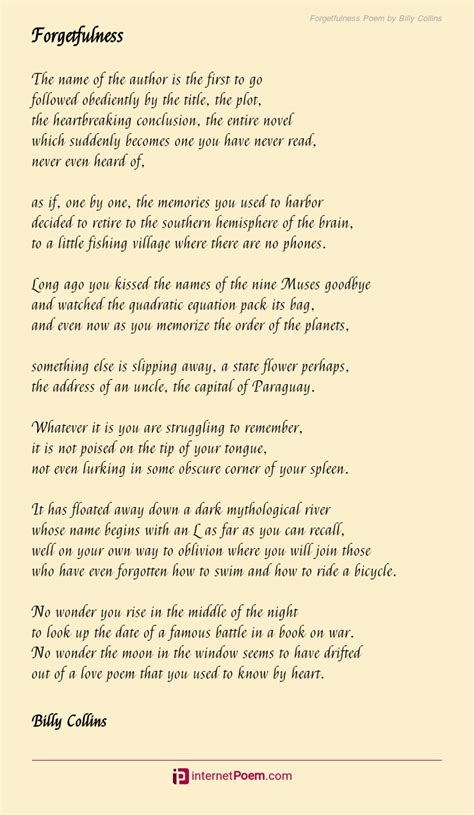 Forgetfulness Poem by Billy Collins

Forgetfulness

The name of the author is the first to go
followed obediently by the title, the plot,
the heartbreaking conclusion, the entire novel
which suddenly becomes one you have never read,
never even heard of,

as if, one by one, the memories you used to harbor
decided to retire to the southern hemisphere of the brain,
to a little fishing village where there are no phones.

Long ago you kissed the names of the nine Muses goodbye
and watched the quadratic equation pack its bag,
and even now as you memorize the order of the planets,

something else is slipping away, a state flower perhaps,
the address of an uncle, the capital of Paraguay.

Whatever it is you are struggling to remember,
it is not poised on the tip of your tongue,
not even lurking in some obscure corner of your spleen.

It has floated away down a dark mythological river
whose name begins with an L as far as you can recall,
well on your own way to oblivion where you will join those
who have even forgotten how to swim and how to ride a bicycle.

No wonder you rise in the middle of the night
to look up the date of a famous battle in a book on war.
No wonder the moon in the window seems to have drifted
out of a love poem that you used to know by heart.

Billy Collins

internetPoem.com